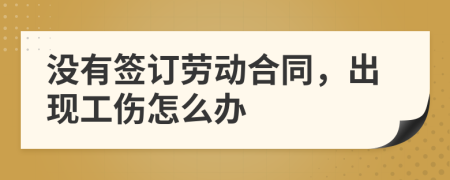 没有签订劳动合同，出现工伤怎么办